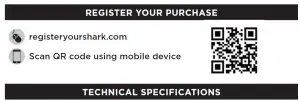 REGISTER YOUR PURCHASE

registeryourshark.com

Scan QR code using mobile device

TECHNICAL SPECIFICATIONS